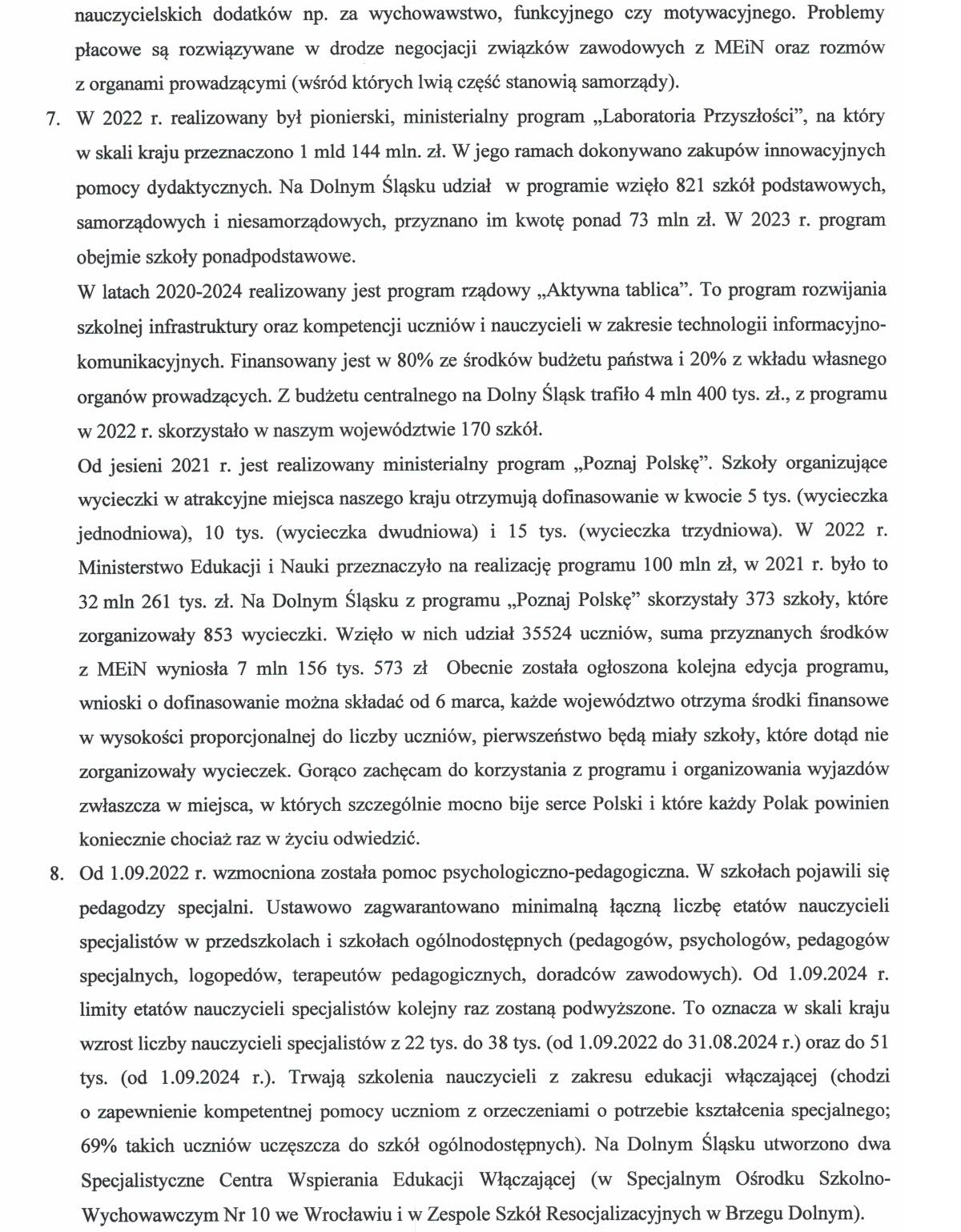 nauczycielskich dodatków np. za wychowawstwo, funkcyjnego czy motywacyjnego. Problemy płacowe są rozwiązywane w drodze negocjacji związków zawodowych z MEiN oraz rozmów z organami prowadzącymi (wśród których lwią część stanowią samorządy).

7. W 2022 r. realizowany był pionierski, ministerialny program „Laboratoria Przyszłości", na który w skali kraju przeznaczono 1 mld 144 mln. zł. W jego ramach dokonywano zakupów innowacyjnych pomocy dydaktycznych. Na Dolnym Śląsku udział w programie wzięło 821 szkół podstawowych, samorządowych i niesamorządowych, przyznano im kwotę ponad 73 mln zł. W 2023 r. program obejmie szkoły ponadpodstawowe.

W latach 2020-2024 realizowany jest program rządowy „Aktywna tablica". To program rozwijania szkolnej infrastruktury oraz kompetencji uczniów i nauczycieli w zakresie technologii informacyjno-komunikacyjnych. Finansowany jest w 80% ze środków budżetu państwa i 20% z wkładu własnego organów prowadzących. Z budżetu centralnego na Dolny Śląsk trafiło 4 mln 400 tys. zł., z programu w 2022 r. skorzystało w naszym województwie 170 szkół.

Od jesieni 2021 r. jest realizowany ministerialny program „Poznaj Polskę". Szkoły organizujące wycieczki w atrakcyjne miejsca naszego kraju otrzymują dofinasowanie w kwocie 5 tys. (wycieczka jednodniowa), 10 tys. (wycieczka dwudniowa) i 15 tys. (wycieczka trzydniowa). W 2022 r. Ministerstwo Edukacji i Nauki przeznaczyło na realizację programu 100 mln zł, w 2021 r. było to 32 mln 261 tys. zł. Na Dolnym Śląsku z programu „Poznaj Polskę" skorzystały 373 szkoły, które zorganizowały 853 wycieczki. Wzięło w nich udział 35524 uczniów, suma przyznanych środków z MEiN wyniosła 7 mln 156 tys. 573 zł Obecnie została ogłoszona kolejna edycja programu, wnioski o dofinasowanie można składać od 6 marca, każde województwo otrzyma środki finansowe w wysokości proporcjonalnej do liczby uczniów, pierwszeństwo będą miały szkoły, które dotąd nie zorganizowały wycieczek. Gorąco zachęcam do korzystania z programu i organizowania wyjazdów zwłaszcza w miejsca, w których szczególnie mocno bije serce Polski i które każdy Polak powinien koniecznie chociaż raz w życiu odwiedzić.

8. Od 1.09.2022 r. wzmocniona została pomoc psychologiczno-pedagogiczna. W szkołach pojawili się pedagodzy specjalni. Ustawowo zagwarantowano minimalną łączną liczbę etatów nauczycieli specjalistów w przedszkolach i szkołach ogólnodostępnych (pedagogów, psychologów, pedagogów specjalnych, logopedów, terapeutów pedagogicznych, doradców zawodowych). Od 1.09.2024 r. limity etatów nauczycieli specjalistów kolejny raz zostaną podwyższone. To oznacza w skali kraju wzrost liczby nauczycieli specjalistów z 22 tys. do 38 tys. (od 1.09.2022 do 31.08.2024 r.) oraz do 51 tys. (od 1.09.2024 r.). Trwają szkolenia nauczycieli z zakresu edukacji włączającej (chodzi o zapewnienie kompetentnej pomocy uczniom z orzeczeniami o potrzebie kształcenia specjalnego; 69% takich uczniów uczęszcza do szkół ogólnodostępnych). Na Dolnym Śląsku utworzono dwa Specjalistyczne Centra Wspierania Edukacji Włączającej (w Specjalnym Ośrodku Szkolno-Wychowawczym Nr 10 we Wrocławiu i w Zespole Szkół Resocjalizacyjnych w Brzegu Dolnym).